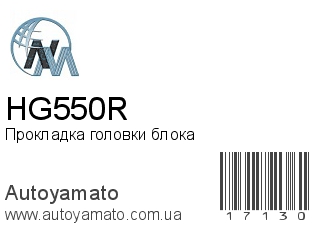 HG550R
Прокладка головки блока

Autoyamato
www.autoyamato.com.ua

17130